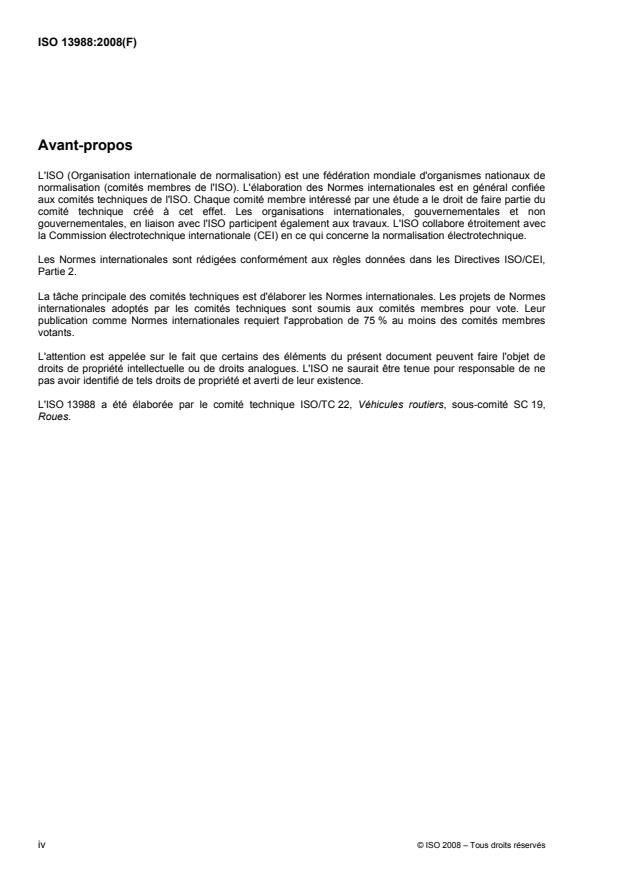 ISO 13988:2008(F)

Avant-propos

L'ISO (Organisation internationale de normalisation) est une fédération mondiale d'organismes nationaux de normalisation (comités membres de l'ISO). L'élaboration des Normes internationales est en général confiée aux comités techniques de l'ISO. Chaque comité membre intéressé par une étude a le droit de faire partie du comité technique créé à cet effet. Les organisations internationales, gouvernementales et non gouvernementales, en liaison avec l'ISO participent également aux travaux. L'ISO collabore étroitement avec la Commission électrotechnique internationale (CEI) en ce qui concerne la normalisation électrotechnique.

Les Normes internationales sont rédigées conformément aux règles données dans les Directives ISO/CEI, Partie 2.

La tâche principale des comités techniques est d'élaborer les Normes internationales. Les projets de Normes internationales adoptés par les comités techniques sont soumis aux comités membres pour vote. Leur publication comme Normes internationales requiert l'approbation de 75 % au moins des comités membres votants.

L'attention est appelée sur le fait que certains des éléments du présent document peuvent faire l'objet de droits de propriété intellectuelle ou de droits analogues. L'ISO ne saurait être tenue pour responsable de ne pas avoir identifié de tels droits de propriété et averti de leur existence.

L'ISO 13988 a été élaborée par le comité technique ISO/TC 22, Véhicules routiers, sous-comité SC 19, Roues.

iv

© ISO 2008 – Tous droits réservés